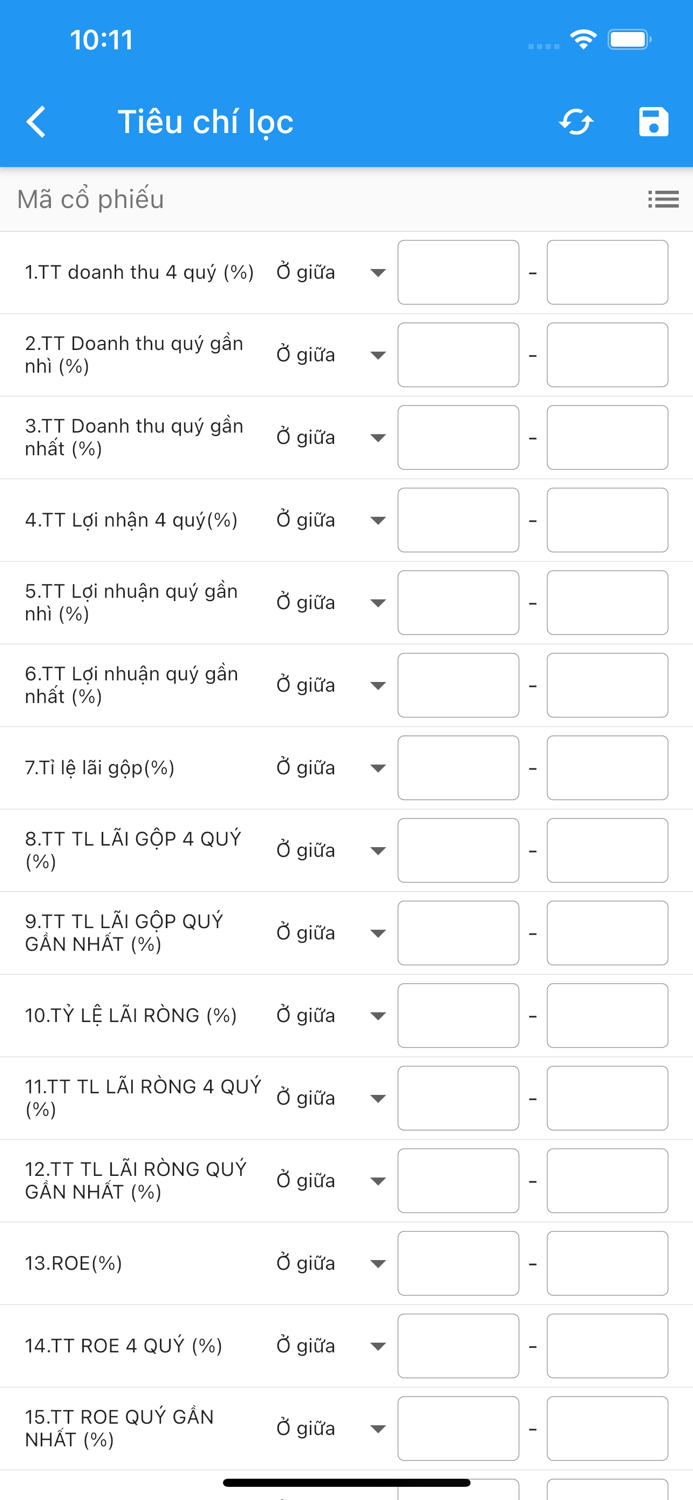 10:11

Tiêu chí lọc

Mã cổ phiếu

1.TT doanh thu 4 quý (%) Ở giữa -

2.TT Doanh thu quý gần nhì (%) Ở giữa -

3.TT Doanh thu quý gần nhất (%) Ở giữa -

4.TT Lợi nhận 4 quý(%) Ở giữa -

5.TT Lợi nhuận quý gần nhì (%) Ở giữa -

6.TT Lợi nhuận quý gần nhất (%) Ở giữa -

7.Tỉ lệ lãi gộp(%) Ở giữa -

8.TT TL LÃI GỘP 4 QUÝ (%) Ở giữa -

9.TT TL LÃI GỘP QUÝ GẦN NHẤT (%) Ở giữa -

10.TỶ LỆ LÃI RÒNG (%) Ở giữa -

11.TT TL LÃI RÒNG 4 QUÝ (%) Ở giữa -

12.TT TL LÃI RÒNG QUÝ GẦN NHẤT (%) Ở giữa -

13.ROE(%) Ở giữa -

14.TT ROE 4 QUÝ (%) Ở giữa -

15.TT ROE QUÝ GẦN NHẤT (%) Ở giữa -